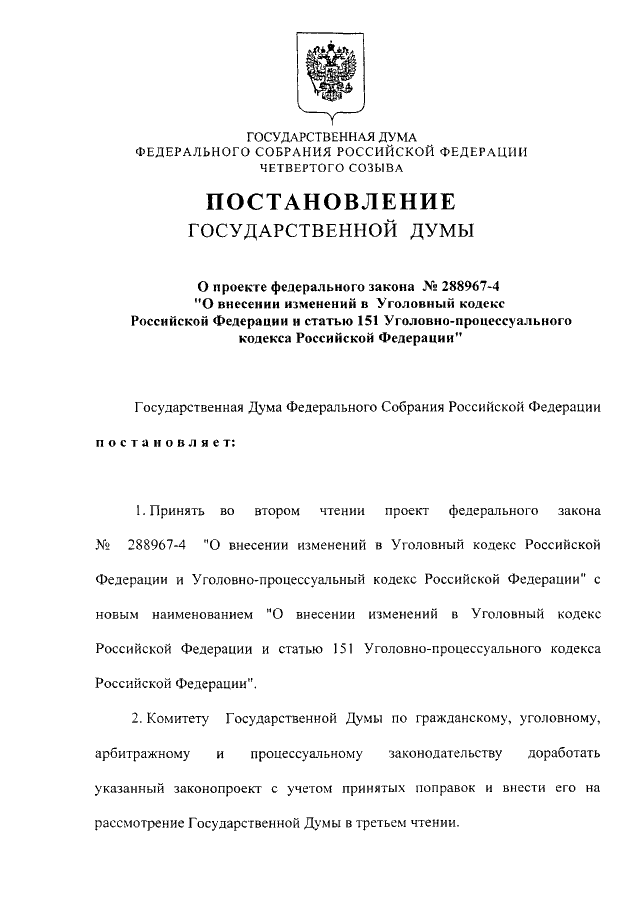 ГОСУДАРСТВЕННАЯ ДУМА
ФЕДЕРАЛЬНОГО СОБРАНИЯ РОССИЙСКОЙ ФЕДЕРАЦИИ
ЧЕТВЕРТОГО СОЗЫВА

ПОСТАНОВЛЕНИЕ
ГОСУДАРСТВЕННОЙ ДУМЫ

О проекте федерального закона № 288967-4 "О внесении изменений в Уголовный кодекс Российской Федерации и статью 151 Уголовно-процессуального кодекса Российской Федерации"

Государственная Дума Федерального Собрания Российской Федерации постановляет:

1. Принять во втором чтении проект федерального закона № 288967-4 "О внесении изменений в Уголовный кодекс Российской Федерации и Уголовно-процессуальный кодекс Российской Федерации" с новым наименованием "О внесении изменений в Уголовный кодекс Российской Федерации и статью 151 Уголовно-процессуального кодекса Российской Федерации".

2. Комитету Государственной Думы по гражданскому, уголовному, арбитражному и процессуальному законодательству доработать указанный законопроект с учетом принятых поправок и внести его на рассмотрение Государственной Думы в третьем чтении.